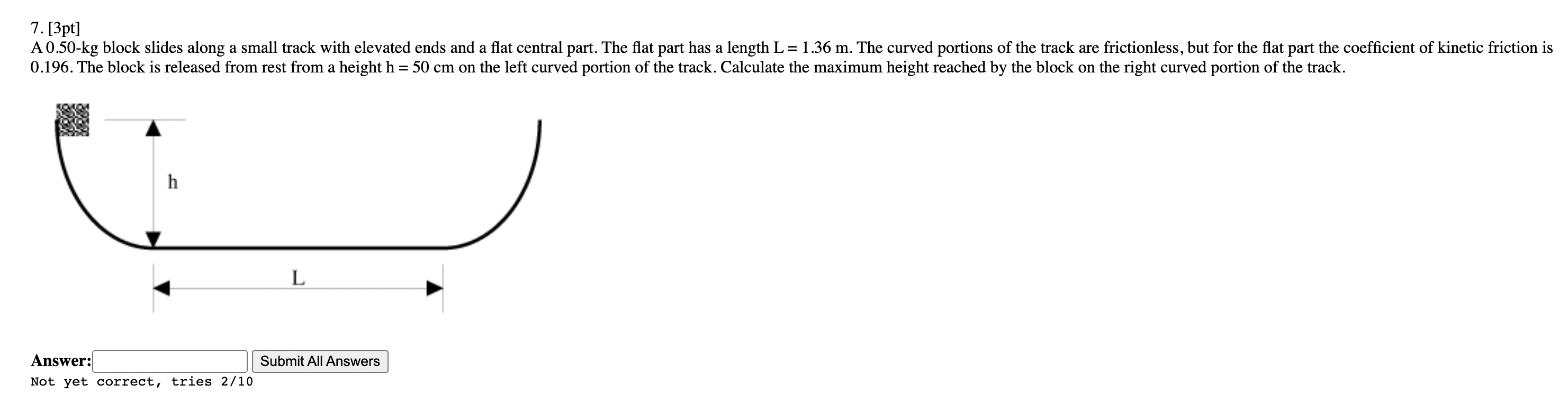 7. [3pt]
A 0.50-kg block slides along a small track with elevated ends and a flat central part. The flat part has a length L = 1.36 m. The curved portions of the track are frictionless, but for the flat part the coefficient of kinetic friction is 0.196. The block is released from rest from a height h = 50 cm on the left curved portion of the track. Calculate the maximum height reached by the block on the right curved portion of the track.

h

L

Answer: Submit All Answers
Not yet correct, tries 2/10